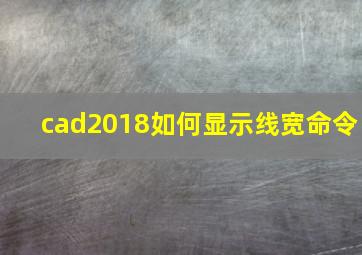 cad2018如何显示线宽命令